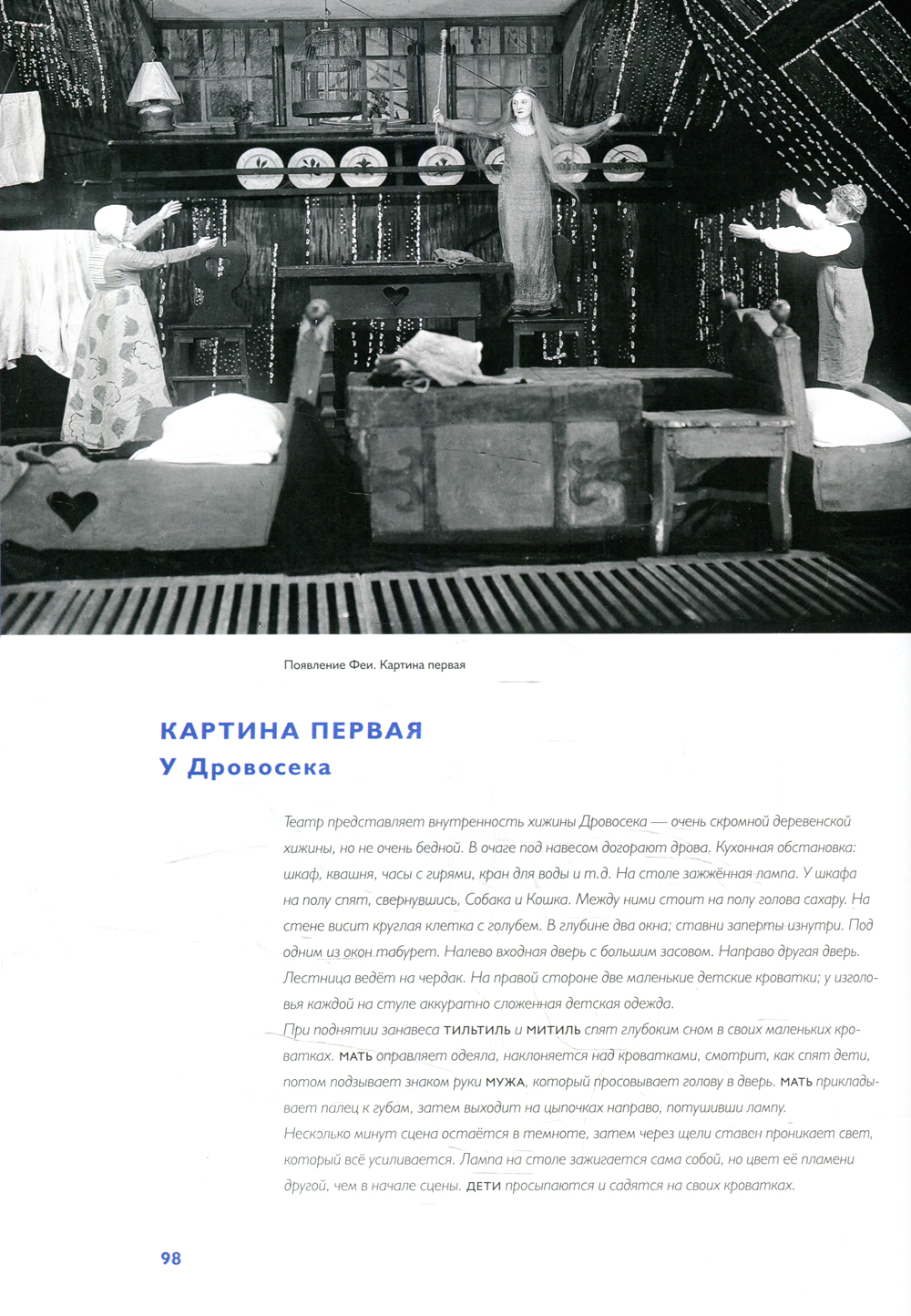 Появление Феи. Картина первая

КАРТИНА ПЕРВАЯ
У Дровосека

Театр представляет внутренность хижины Дровосека — очень скромной деревенской хижины, но не очень бедной. В очаге под навесом догорают дрова. Кухонная обстановка: шкаф, квашня, часы с гирями, кран для воды и т.д. На столе зажжённая лампа. У шкафа на полу спят, свернувшись, Собака и Кошка. Между ними стоит на полу голова сахару. На стене висит круглая клетка с голубем. В глубине два окна; ставни заперты изнутри. Под одним из окон табурет. Налево входная дверь с большим засовом. Направо другая дверь. Лестница ведёт на чердак. На правой стороне две маленькие детские кроватки; у изголовья каждой на стуле аккуратно сложенная детская одежда.
При поднятии занавеса ТИЛЬТИЛЬ и МИТИЛЬ спят глубоким сном в своих маленьких кроватках. МАТЬ оправляет одеяла, наклоняется над кроватками, смотрит, как спят дети, потом подзывает знаком руки МУЖА, который просовывает голову в дверь. МАТЬ прикладывает палец к губам, затем выходит на цыпочках направо, потушивши лампу.
Несколько минут сцена остаётся в темноте, затем через щели ставен проникает свет, который всё усиливается. Лампа на столе зажигается сама собой, но цвет её пламени другой, чем в начале сцены. ДЕТИ просыпаются и садятся на своих кроватках.

98